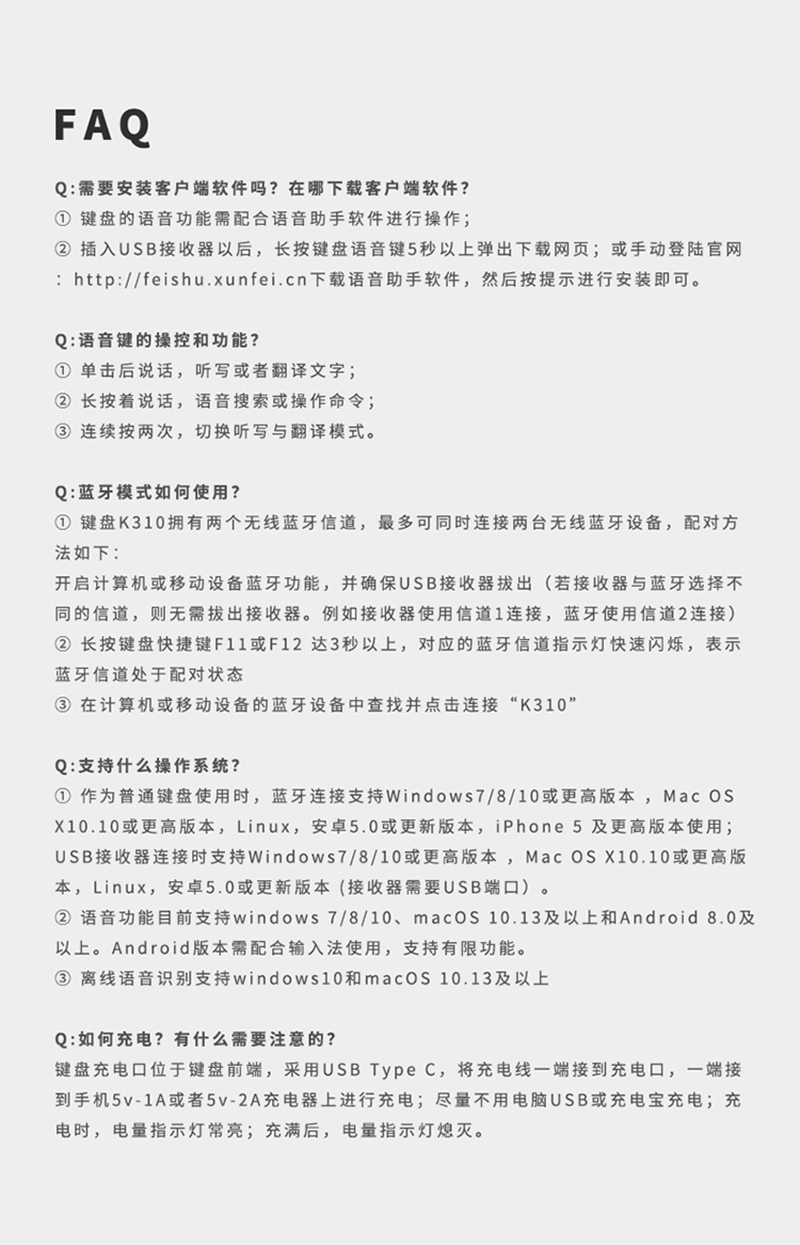 FAQ

Q:需要安装客户端软件吗？在哪下载客户端软件？
① 键盘的语音功能需配合语音助手软件进行操作；
② 插入USB接收器以后，长按键盘语音键5秒以上弹出下载网页；或手动登陆官网：http://feishu.xunfei.cn下载语音助手软件，然后按提示进行安装即可。

Q:语音键的操控和功能？
① 单击后说话，听写或者翻译文字；
② 长按着说话，语音搜索或操作命令；
③ 连续按两次，切换听写与翻译模式。

Q:蓝牙模式如何使用？
① 键盘K310拥有两个无线蓝牙信道，最多可同时连接两台无线蓝牙设备，配对方法如下：
开启计算机或移动设备蓝牙功能，并确保USB接收器拔出（若接收器与蓝牙选择不同的信道，则无需拔出接收器。例如接收器使用信道1连接，蓝牙使用信道2连接）
② 长按键盘快捷键F11或F12 达3秒以上，对应的蓝牙信道指示灯快速闪烁，表示蓝牙信道处于配对状态
③ 在计算机或移动设备的蓝牙设备中查找并点击连接“K310”

Q:支持什么操作系统？
① 作为普通键盘使用时，蓝牙连接支持Windows7/8/10或更高版本 ，Mac OS X10.10或更高版本，Linux，安卓5.0或更新版本，iPhone 5 及更高版本使用；USB接收器连接时支持Windows7/8/10或更高版本 ，Mac OS X10.10或更高版本，Linux，安卓5.0或更新版本（接收器需要USB端口）。
② 语音功能目前支持windows 7/8/10、macOS 10.13及以上和Android 8.0及以上。Android版本需配合输入法使用，支持有限功能。
③ 离线语音识别支持windows10和macOS 10.13及以上

Q:如何充电？有什么需要注意的？
键盘充电口位于键盘前端，采用USB Type C，将充电线一端接到充电口，一端接到手机5v-1A或者5v-2A充电器上进行充电；尽量不用电脑USB或充电宝充电；充电时，电量指示灯常亮；充满后，电量指示灯熄灭。